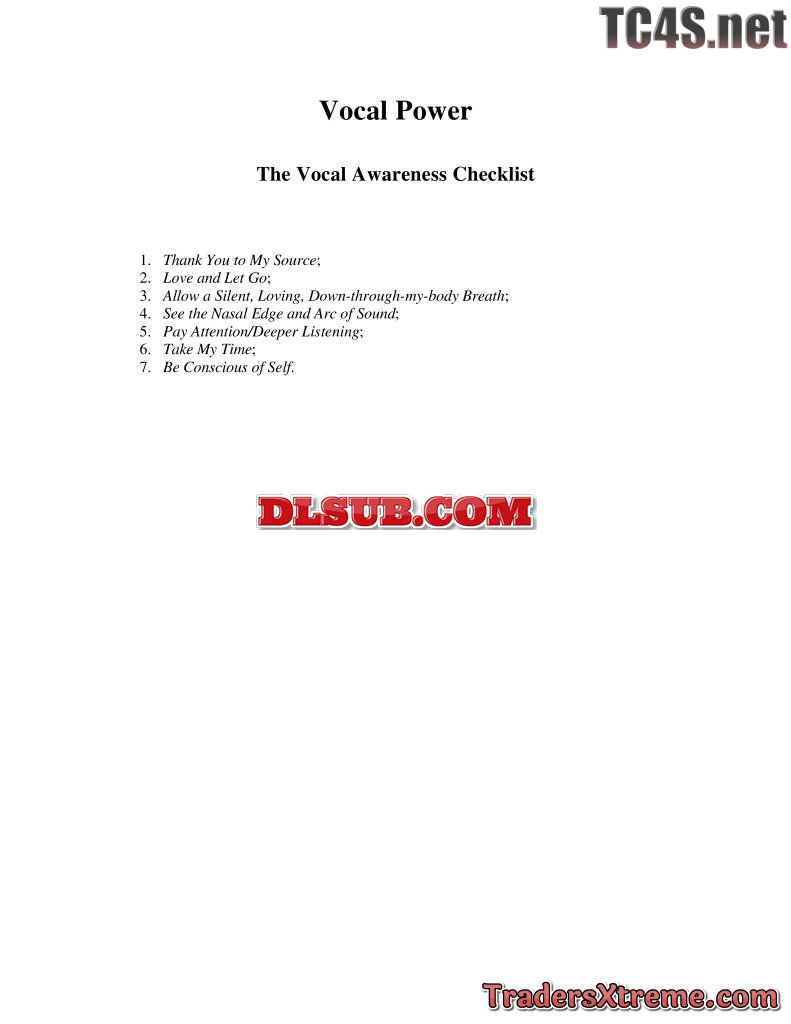 TC4S.net

Vocal Power

The Vocal Awareness Checklist

1. Thank You to My Source;
2. Love and Let Go;
3. Allow a Silent, Loving, Down-through-my-body Breath;
4. See the Nasal Edge and Arc of Sound;
5. Pay Attention/Deeper Listening;
6. Take My Time;
7. Be Conscious of Self.

DLSUB.COM

TradersXtreme.com